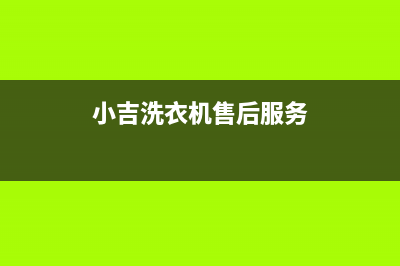 小吉洗衣机售后服务